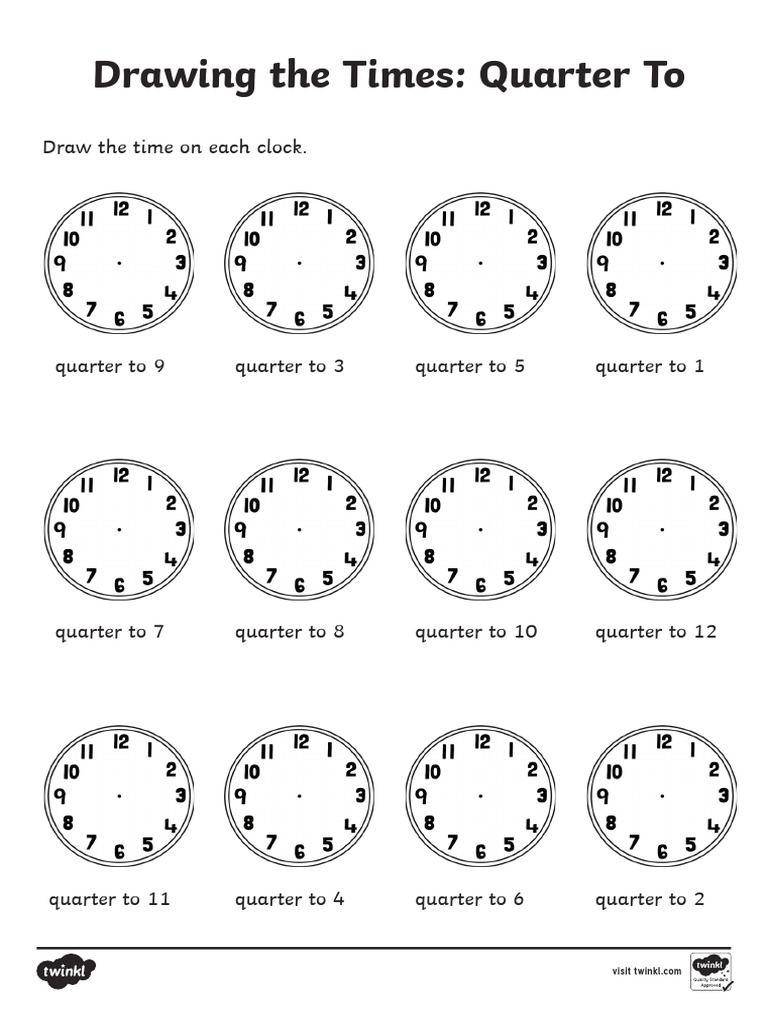 Drawing the Times: Quarter To

Draw the time on each clock.

12 1 2 3 4 5 6 7 8 9 10 11

quarter to 9

12 1 2 3 4 5 6 7 8 9 10 11

quarter to 3

12 1 2 3 4 5 6 7 8 9 10 11

quarter to 5

12 1 2 3 4 5 6 7 8 9 10 11

quarter to 1

12 1 2 3 4 5 6 7 8 9 10 11

quarter to 7

12 1 2 3 4 5 6 7 8 9 10 11

quarter to 8

12 1 2 3 4 5 6 7 8 9 10 11

quarter to 10

12 1 2 3 4 5 6 7 8 9 10 11

quarter to 12

12 1 2 3 4 5 6 7 8 9 10 11

quarter to 11

12 1 2 3 4 5 6 7 8 9 10 11

quarter to 4

12 1 2 3 4 5 6 7 8 9 10 11

quarter to 6

12 1 2 3 4 5 6 7 8 9 10 11

quarter to 2

twinkl

visit twinkl.com

twinkl Quality Standard Approved